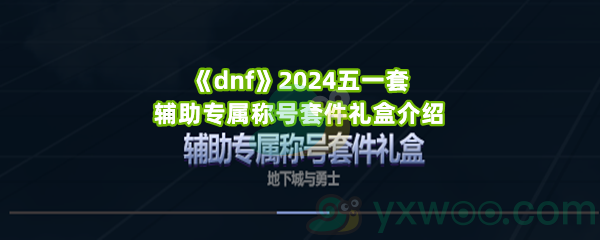 《dnf》2024五一套
辅助专属称号套件礼盒介绍

辅助专属称号套件礼盒
地下城与勇士

yxwoo.com